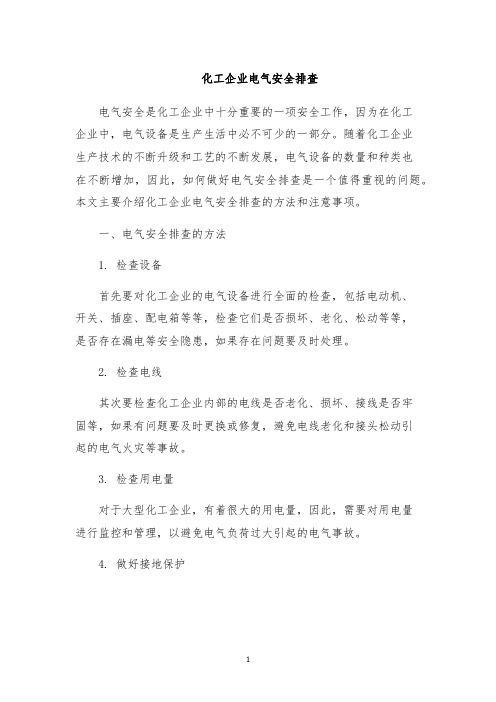 化工企业电气安全排查

电气安全是化工企业中十分重要的一项安全工作，因为在化工企业中，电气设备是生产生活中必不可少的一部分。随着化工企业生产技术的不断升级和工艺的不断发展，电气设备的数量和种类也在不断增加，因此，如何做好电气安全排查是一个值得重视的问题。本文主要介绍化工企业电气安全排查的方法和注意事项。

一、电气安全排查的方法

1. 检查设备

首先要对化工企业的电气设备进行全面的检查，包括电动机、开关、插座、配电箱等等，检查它们是否损坏、老化、松动等等，是否存在漏电等安全隐患，如果存在问题要及时处理。

2. 检查电线

其次要检查化工企业内部的电线是否老化、损坏、接线是否牢固等，如果有问题要及时更换或修复，避免电线老化和接头松动引起的电气火灾等事故。

3. 检查用电量

对于大型化工企业，有着很大的用电量，因此，需要对用电量进行监控和管理，以避免电气负荷过大引起的电气事故。

4. 做好接地保护

1